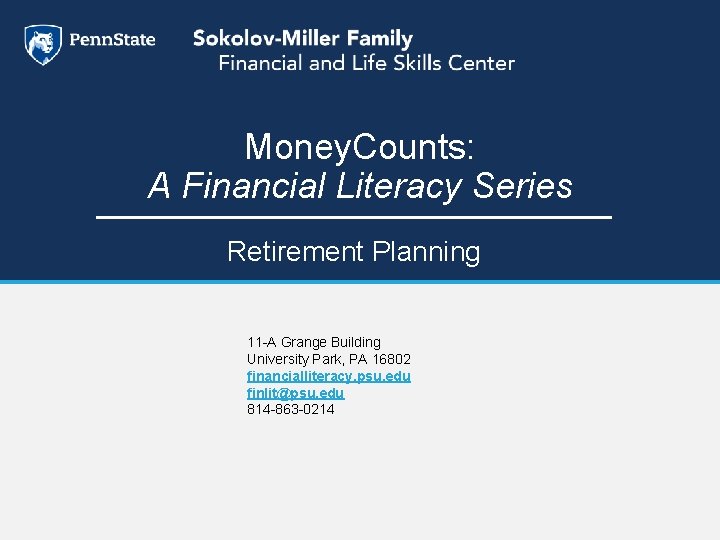 PennState

Sokolov-Miller Family
Financial and Life Skills Center

MoneyCounts:
A Financial Literacy Series

Retirement Planning

11-A Grange Building
University Park, PA 16802
financialliteracy.psu.edu
finlit@psu.edu
814-863-0214